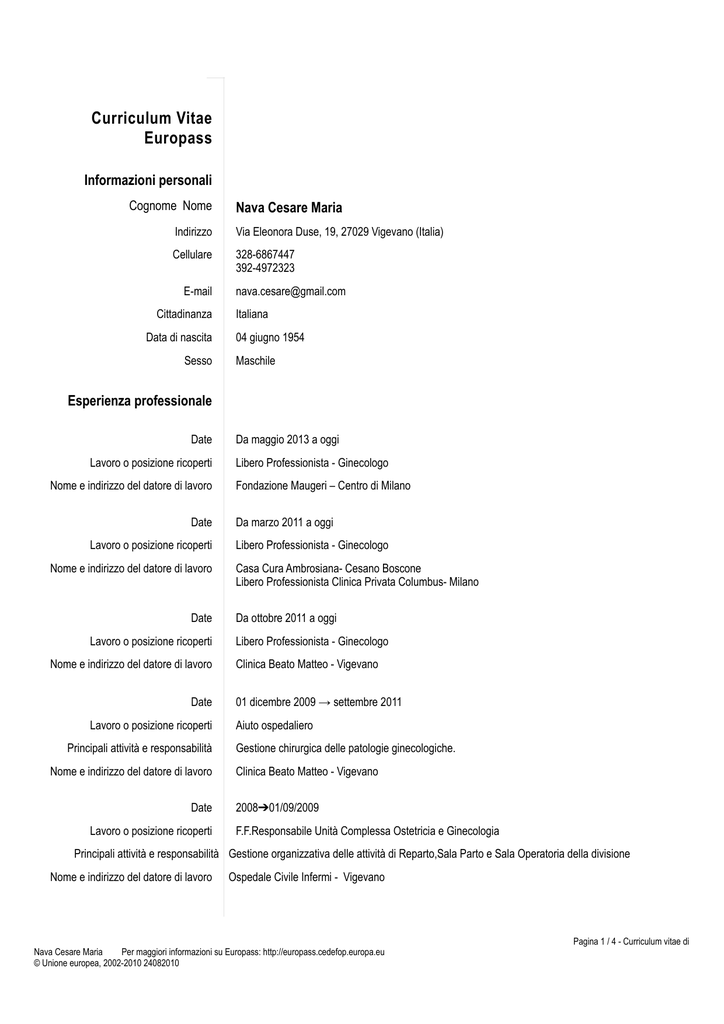 Curriculum Vitae
Europass

Informazioni personali

Cognome Nome Nava Cesare Maria

Indirizzo Via Eleonora Duse, 19, 27029 Vigevano (Italia)

Cellulare 328-6867447
392-4972323

E-mail nava.cesare@gmail.com

Cittadinanza Italiana

Data di nascita 04 giugno 1954

Sesso Maschile

Esperienza professionale

Date Da maggio 2013 a oggi

Lavoro o posizione ricoperti Libero Professionista - Ginecologo

Nome e indirizzo del datore di lavoro Fondazione Maugeri – Centro di Milano

Date Da marzo 2011 a oggi

Lavoro o posizione ricoperti Libero Professionista - Ginecologo

Nome e indirizzo del datore di lavoro Casa Cura Ambrosiana- Cesano Boscone
Libero Professionista Clinica Privata Columbus- Milano

Date Da ottobre 2011 a oggi

Lavoro o posizione ricoperti Libero Professionista - Ginecologo

Nome e indirizzo del datore di lavoro Clinica Beato Matteo - Vigevano

Date 01 dicembre 2009 → settembre 2011

Lavoro o posizione ricoperti Aiuto ospedaliero

Principali attività e responsabilità Gestione chirurgica delle patologie ginecologiche.

Nome e indirizzo del datore di lavoro Clinica Beato Matteo - Vigevano

Date 2008➔01/09/2009

Lavoro o posizione ricoperti F.F.Responsabile Unità Complessa Ostetricia e Ginecologia

Principali attività e responsabilità Gestione organizzativa delle attività di Reparto,Sala Parto e Sala Operatoria della divisione

Nome e indirizzo del datore di lavoro Ospedale Civile Infermi - Vigevano

Pagina 1 / 4 - Curriculum vitae di
Nava Cesare Maria Per maggiori informazioni su Europass: http://europass.cedefop.europa.eu
© Unione europea, 2002-2010 24082010